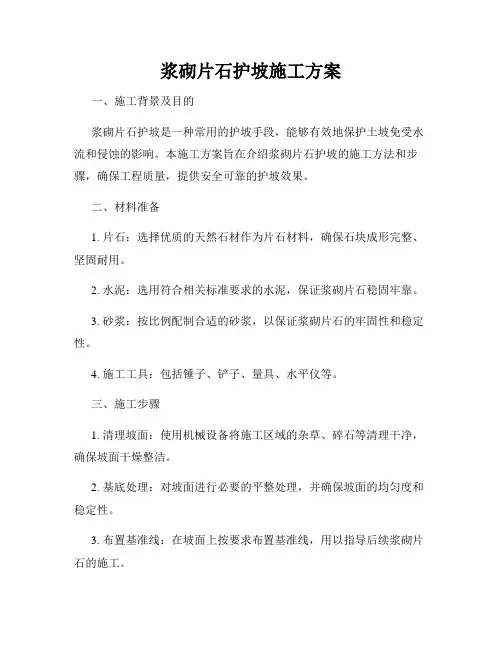 浆砌片石护坡施工方案

一、施工背景及目的

浆砌片石护坡是一种常用的护坡手段，能够有效地保护土坡免受水流和侵蚀的影响。本施工方案旨在介绍浆砌片石护坡的施工方法和步骤，确保工程质量，提供安全可靠的护坡效果。

二、材料准备

1. 片石：选择优质的天然石材作为片石材料，确保石块成形完整、坚固耐用。

2. 水泥：选用符合相关标准要求的水泥，保证浆砌片石稳固牢靠。

3. 砂浆：按比例配制合适的砂浆，以保证浆砌片石的牢固性和稳定性。

4. 施工工具：包括锤子、铲子、量具、水平仪等。

三、施工步骤

1. 清理坡面：使用机械设备将施工区域的杂草、碎石等清理干净，确保坡面干燥整洁。

2. 基底处理：对坡面进行必要的平整处理，并确保坡面的均匀度和稳定性。

3. 布置基准线：在坡面上按要求布置基准线，用以指导后续浆砌片石的施工。